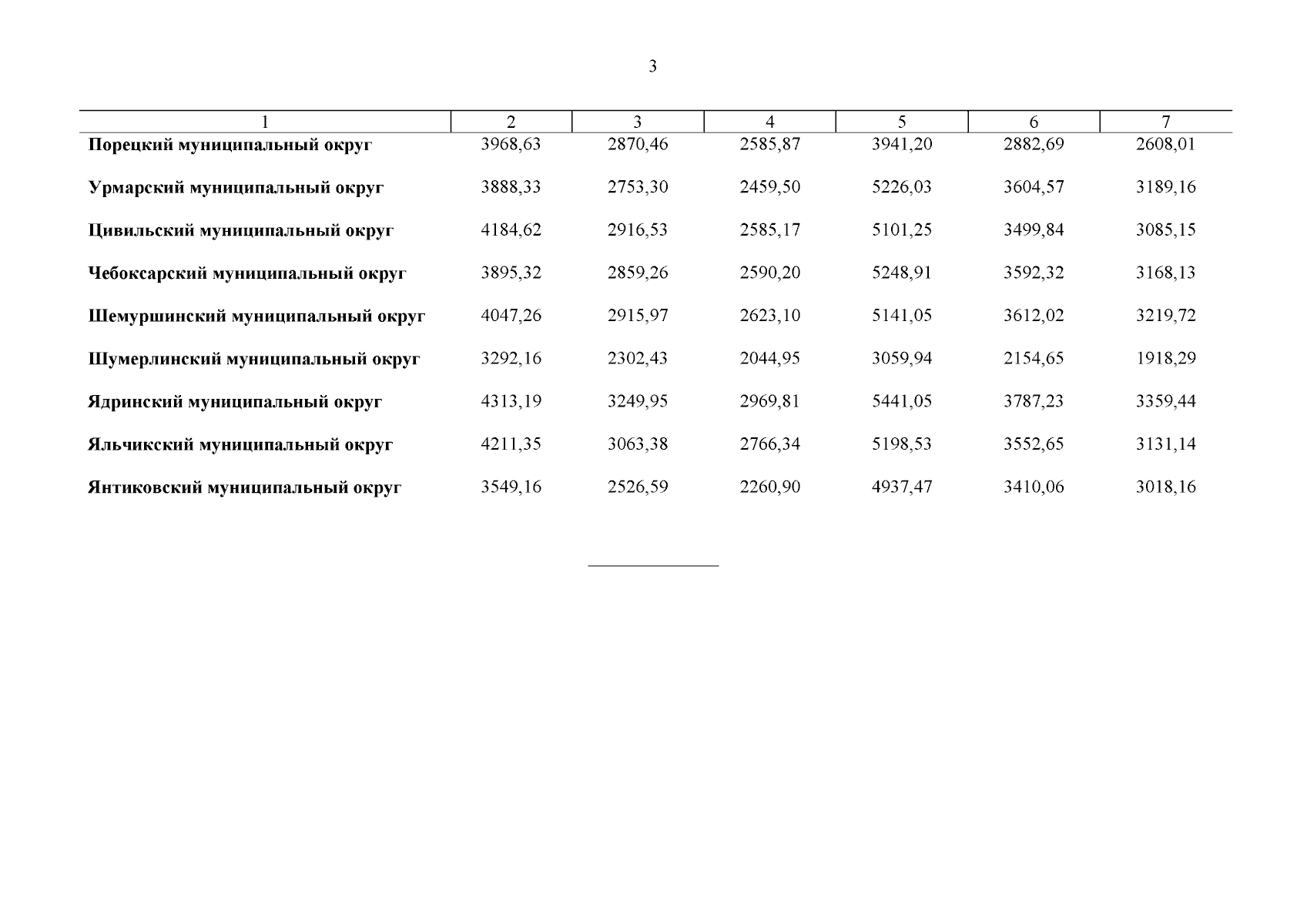 3

| 1 | 2 | 3 | 4 | 5 | 6 | 7 |
|---|---|---|---|---|---|---|
| Порецкий муниципальный округ | 3968,63 | 2870,46 | 2585,87 | 3941,20 | 2882,69 | 2608,01 |
| Урмарский муниципальный округ | 3888,33 | 2753,30 | 2459,50 | 5226,03 | 3604,57 | 3189,16 |
| Цивильский муниципальный округ | 4184,62 | 2916,53 | 2585,17 | 5101,25 | 3499,84 | 3085,15 |
| Чебоксарский муниципальный округ | 3895,32 | 2859,26 | 2590,20 | 5248,91 | 3592,32 | 3168,13 |
| Шемуршинский муниципальный округ | 4047,26 | 2915,97 | 2623,10 | 5141,05 | 3612,02 | 3219,72 |
| Шумерлинский муниципальный округ | 3292,16 | 2302,43 | 2044,95 | 3059,94 | 2154,65 | 1918,29 |
| Ядринский муниципальный округ | 4313,19 | 3249,95 | 2969,81 | 5441,05 | 3787,23 | 3359,44 |
| Яльчикский муниципальный округ | 4211,35 | 3063,38 | 2766,34 | 5198,53 | 3552,65 | 3131,14 |
| Янтиковский муниципальный округ | 3549,16 | 2526,59 | 2260,90 | 4937,47 | 3410,06 | 3018,16 |